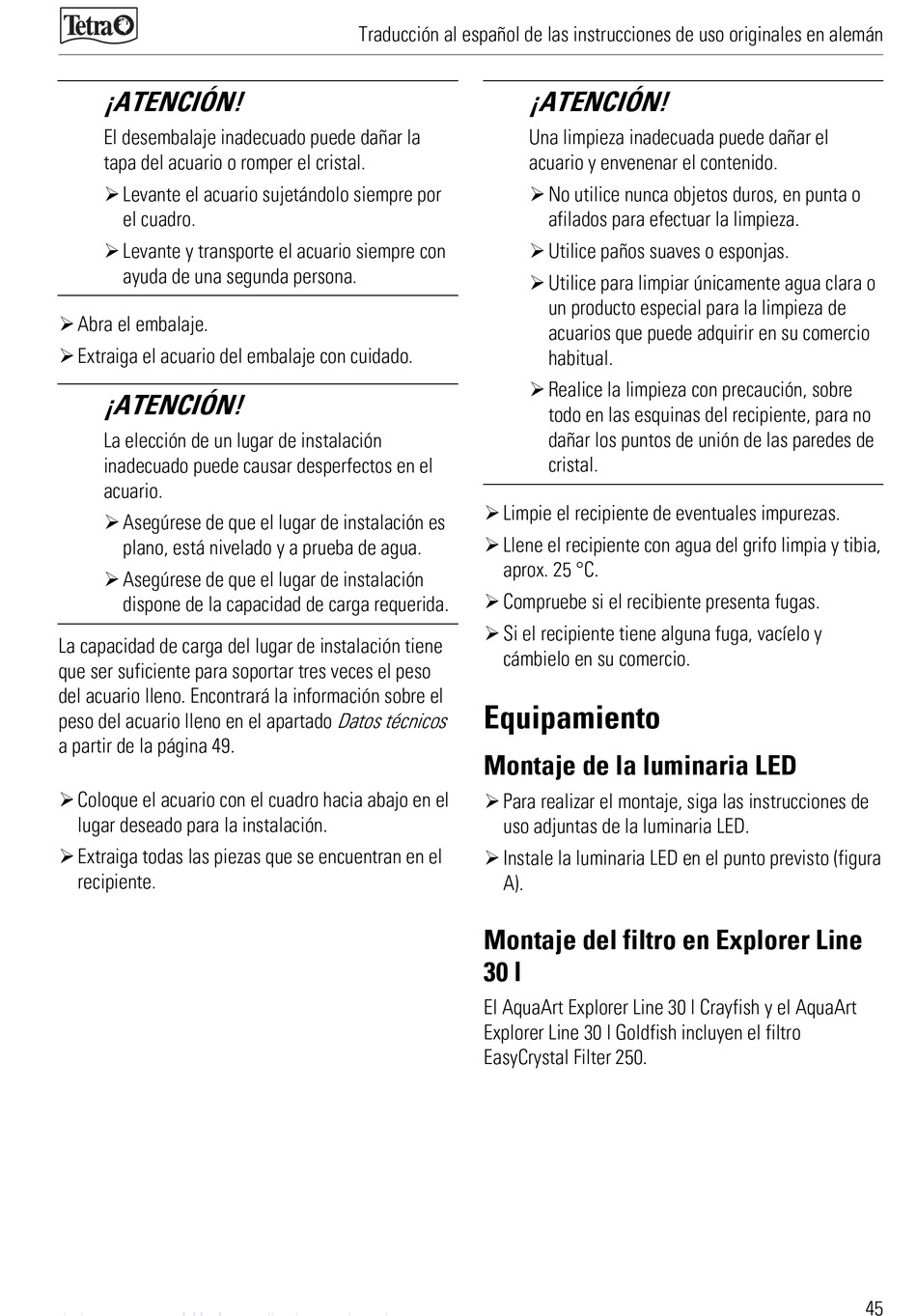 Tetra

Traducción al español de las instrucciones de uso originales en alemán

¡ATENCIÓN!

El desembalaje inadecuado puede dañar la tapa del acuario o romper el cristal.

➢ Levante el acuario sujetándolo siempre por el cuadro.

➢ Levante y transporte el acuario siempre con ayuda de una segunda persona.

➢ Abra el embalaje.

➢ Extraiga el acuario del embalaje con cuidado.

¡ATENCIÓN!

La elección de un lugar de instalación inadecuado puede causar desperfectos en el acuario.

➢ Asegúrese de que el lugar de instalación es plano, está nivelado y a prueba de agua.

➢ Asegúrese de que el lugar de instalación dispone de la capacidad de carga requerida.

La capacidad de carga del lugar de instalación tiene que ser suficiente para soportar tres veces el peso del acuario lleno. Encontrará la información sobre el peso del acuario lleno en el apartado Datos técnicos a partir de la página 49.

➢ Coloque el acuario con el cuadro hacia abajo en el lugar deseado para la instalación.

➢ Extraiga todas las piezas que se encuentran en el recipiente.

¡ATENCIÓN!

Una limpieza inadecuada puede dañar el acuario y envenenar el contenido.

➢ No utilice nunca objetos duros, en punta o afilados para efectuar la limpieza.

➢ Utilice paños suaves o esponjas.

➢ Utilice para limpiar únicamente agua clara o un producto especial para la limpieza de acuarios que puede adquirir en su comercio habitual.

➢ Realice la limpieza con precaución, sobre todo en las esquinas del recipiente, para no dañar los puntos de unión de las paredes de cristal.

➢ Limpie el recipiente de eventuales impurezas.

➢ Llene el recipiente con agua del grifo limpia y tibia, aprox. 25 °C.

➢ Compruebe si el recibiente presenta fugas.

➢ Si el recipiente tiene alguna fuga, vacíelo y cámbielo en su comercio.

Equipamiento

Montaje de la luminaria LED

➢ Para realizar el montaje, siga las instrucciones de uso adjuntas de la luminaria LED.

➢ Instale la luminaria LED en el punto previsto (figura A).

Montaje del filtro en Explorer Line 30 l

El AquaArt Explorer Line 30 l Crayfish y el AquaArt Explorer Line 30 l Goldfish incluyen el filtro EasyCrystal Filter 250.

45